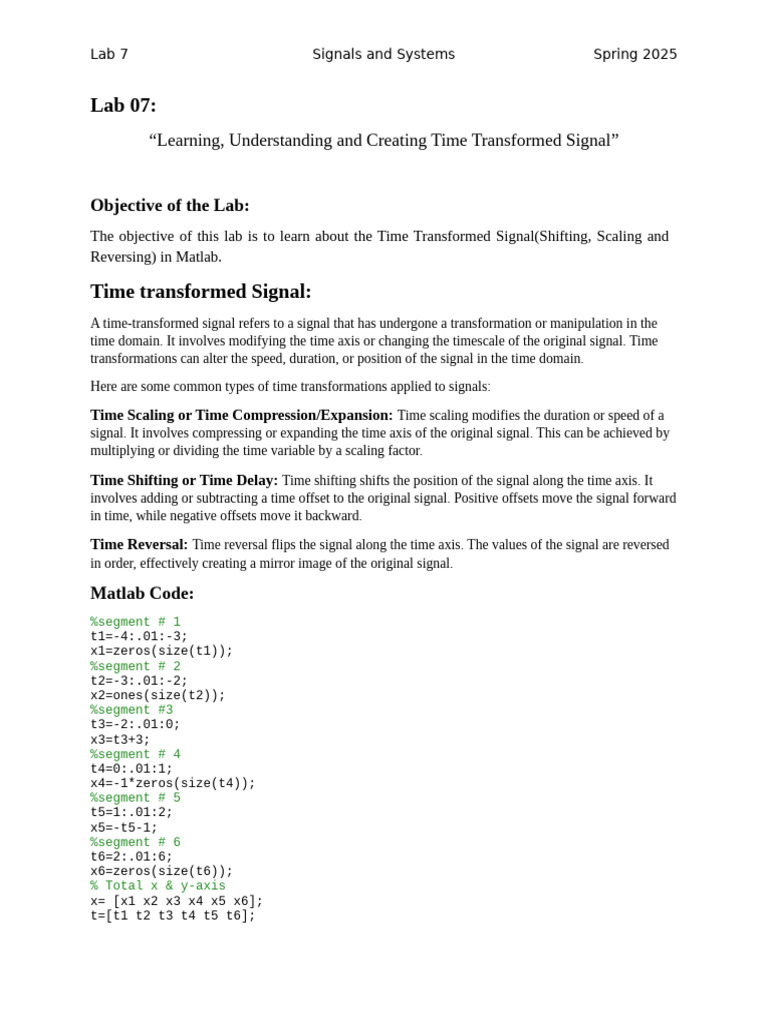 Lab 7 Signals and Systems Spring 2025

Lab 07:

“Learning, Understanding and Creating Time Transformed Signal”

Objective of the Lab:

The objective of this lab is to learn about the Time Transformed Signal(Shifting, Scaling and Reversing) in Matlab.

Time transformed Signal:

A time-transformed signal refers to a signal that has undergone a transformation or manipulation in the time domain. It involves modifying the time axis or changing the timescale of the original signal. Time transformations can alter the speed, duration, or position of the signal in the time domain.

Here are some common types of time transformations applied to signals:

Time Scaling or Time Compression/Expansion: Time scaling modifies the duration or speed of a signal. It involves compressing or expanding the time axis of the original signal. This can be achieved by multiplying or dividing the time variable by a scaling factor.

Time Shifting or Time Delay: Time shifting shifts the position of the signal along the time axis. It involves adding or subtracting a time offset to the original signal. Positive offsets move the signal forward in time, while negative offsets move it backward.

Time Reversal: Time reversal flips the signal along the time axis. The values of the signal are reversed in order, effectively creating a mirror image of the original signal.

Matlab Code:

%segment # 1
t1=-4:.01:-3;
x1=zeros(size(t1));
%segment # 2
t2=-3:.01:-2;
x2=ones(size(t2));
%segment #3
t3=-2:.01:0;
x3=t3+3;
%segment # 4
t4=0:.01:1;
x4=-1*zeros(size(t4));
%segment # 5
t5=1:.01:2;
x5=-t5-1;
%segment # 6
t6=2:.01:6;
x6=zeros(size(t6));
% Total x & y-axis
x= [x1 x2 x3 x4 x5 x6];
t=[t1 t2 t3 t4 t5 t6];